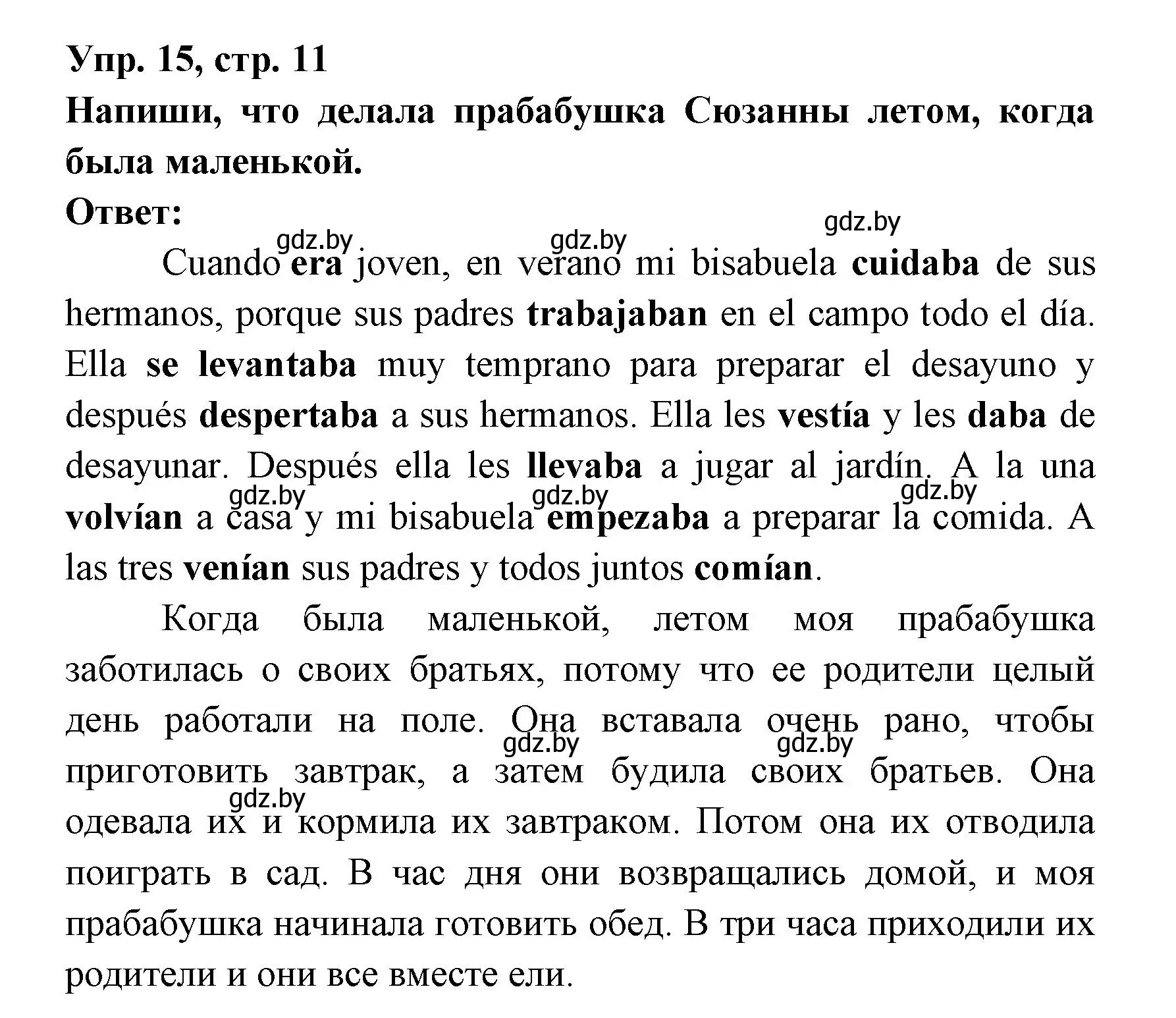 Упр. 15, стр. 11
Напиши, что делала прабабушка Сюзанны летом, когда была маленькой.
Ответ:

gdz.by gdz.by gdz.by

Cuando era joven, en verano mi bisabuela cuidaba de sus hermanos, porque sus padres trabajaban en el campo todo el día. Ella se levantaba muy temprano para preparar el desayuno y después despertaba a sus hermanos. Ella les vestía y les daba de desayunar. Después ella les llevaba a jugar al jardín. A la una volvían a casa y mi bisabuela empezaba a preparar la comida. A las tres venían sus padres y todos juntos comían.

gdz.by gdz.by gdz.by

Когда была маленькой, летом моя прабабушка заботилась о своих братьях, потому что ее родители целый день работали на поле. Она вставала очень рано, чтобы приготовить завтрак, а затем будила своих братьев. Она одевала их и кормила их завтраком. Потом она их отводила поиграть в сад. В час дня они возвращались домой, и моя прабабушка начинала готовить обед. В три часа приходили их родители и они все вместе ели.

gdz.by gdz.by gdz.by